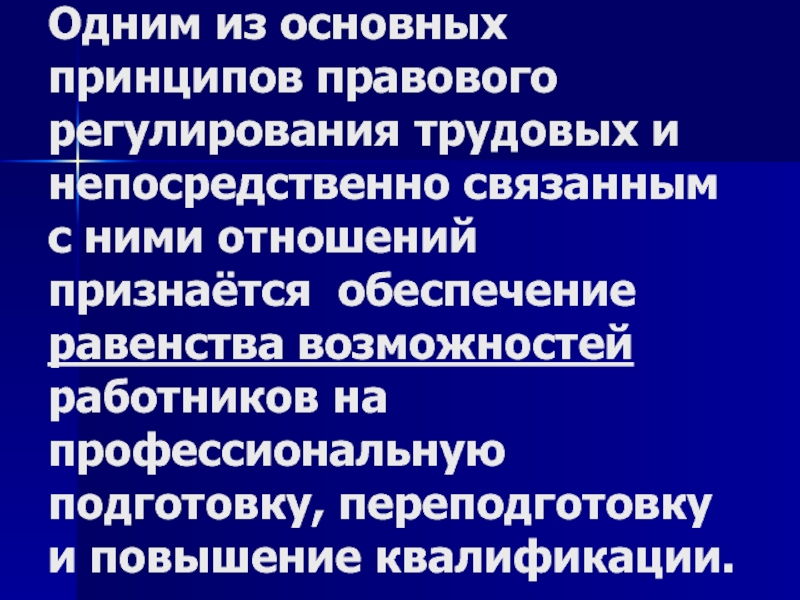 Одним из основных принципов правового регулирования трудовых и непосредственно связанным с ними отношений признаётся обеспечение равенства возможностей работников на профессиональную подготовку, переподготовку и повышение квалификации.